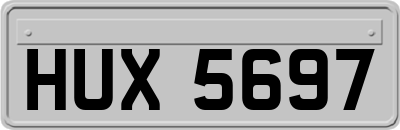 HUX 5697